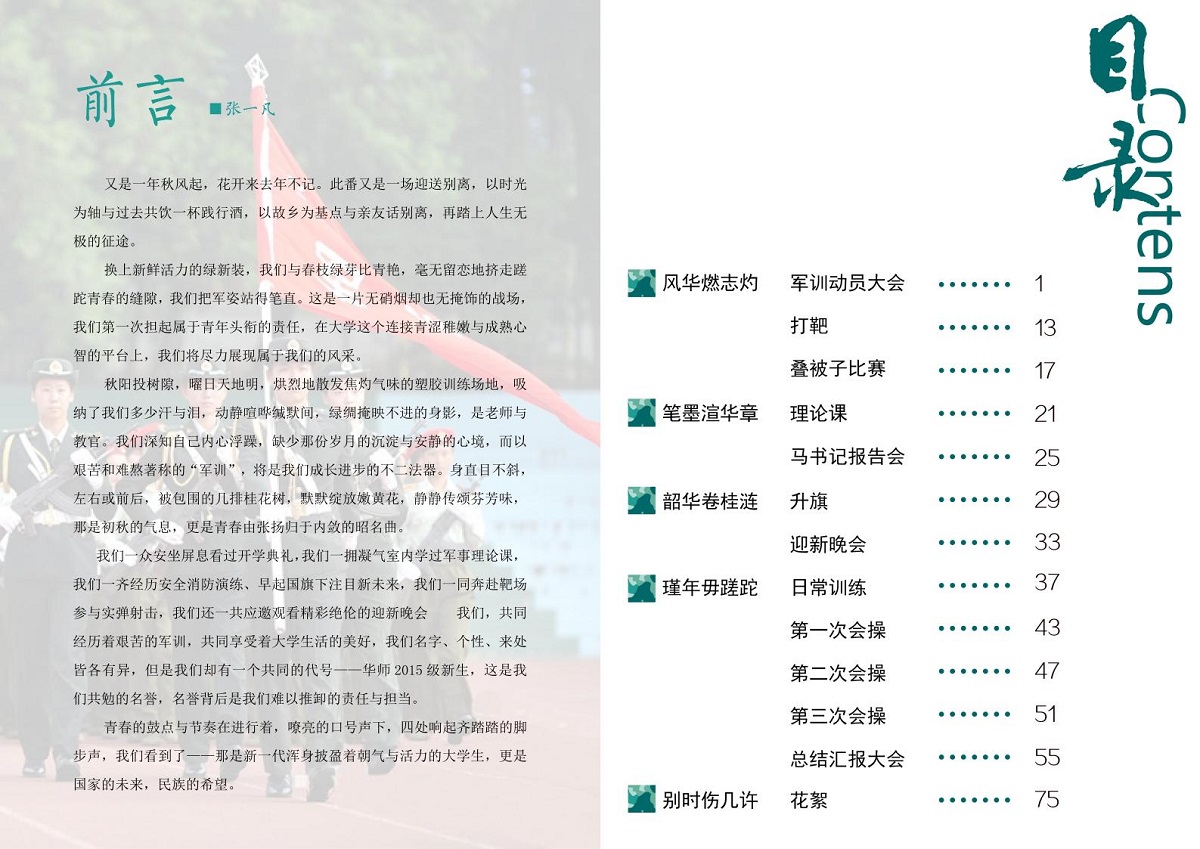 前言 ■张一凡

又是一年秋风起，花开来去年不记。此番又是一场迎送别离，以时光为轴与过去共饮一杯践行酒，以故乡为基点与亲友话别离，再踏上人生无极的征途。

换上新鲜活力的绿新装，我们与春枝绿芽比青艳，毫无留恋地挤走蹉跎青春的缝隙，我们把军姿站得笔直。这是一片无硝烟却也无掩饰的战场，我们第一次担起属于青年头衔的责任，在大学这个连接青涩稚嫩与成熟心智的平台上，我们将尽力展现属于我们的风采。

秋阳投树隙，曜日天地明，烘烈地散发焦灼气味的塑胶训练场地，吸纳了我们多少汗与泪，动静喧哗缄默间，绿绸掩映不进的身影，是老师与教官。我们深知自己内心浮躁，缺少那份岁月的沉淀与安静的心境，而以艰苦和难熬著称的“军训”，将是我们成长进步的不二法器。身直目不斜，左右或前后，被包围的几排桂花树，默默绽放嫩黄花，静静传颂芬芳味，那是初秋的气息，更是青春由张扬归于内敛的昭名曲。

我们一众安坐屏息看过开学典礼，我们一拥凝气室内学过军事理论课，我们一齐经历安全消防演练、早起国旗下注目新未来，我们一同奔赴靶场参与实弹射击，我们还一共应邀观看精彩绝伦的迎新晚会 我们，共同经历着艰苦的军训，共同享受着大学生活的美好，我们名字、个性、来处皆各有异，但是我们却有一个共同的代号——华师2015级新生，这是我们共勉的名誉，名誉背后是我们难以推卸的责任与担当。

青春的鼓点与节奏在进行着，嘹亮的口号声下，四处响起齐踏踏的脚步声，我们看到了——那是新一代浑身披盈着朝气与活力的大学生，更是国家的未来，民族的希望。

目录
Contens

风华燃志灼 军训动员大会 1
打靶 13
叠被子比赛 17
笔墨渲华章 理论课 21
马书记报告会 25
韶华卷桂涟 升旗 29
迎新晚会 33
瑾年毋蹉跎 日常训练 37
第一次会操 43
第二次会操 47
第三次会操 51
总结汇报大会 55
别时伤几许 花絮 75